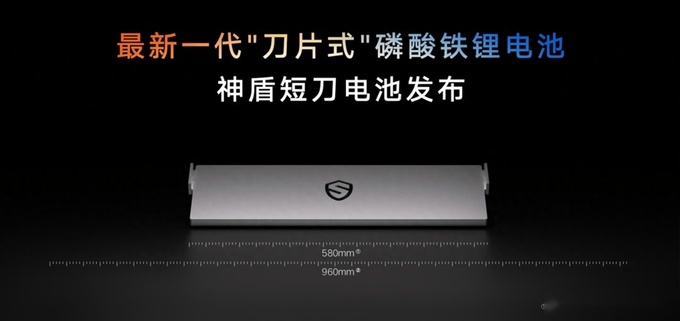 最新一代"刀片式"磷酸铁锂电池
神盾短刀电池发布

580mm①
960mm②